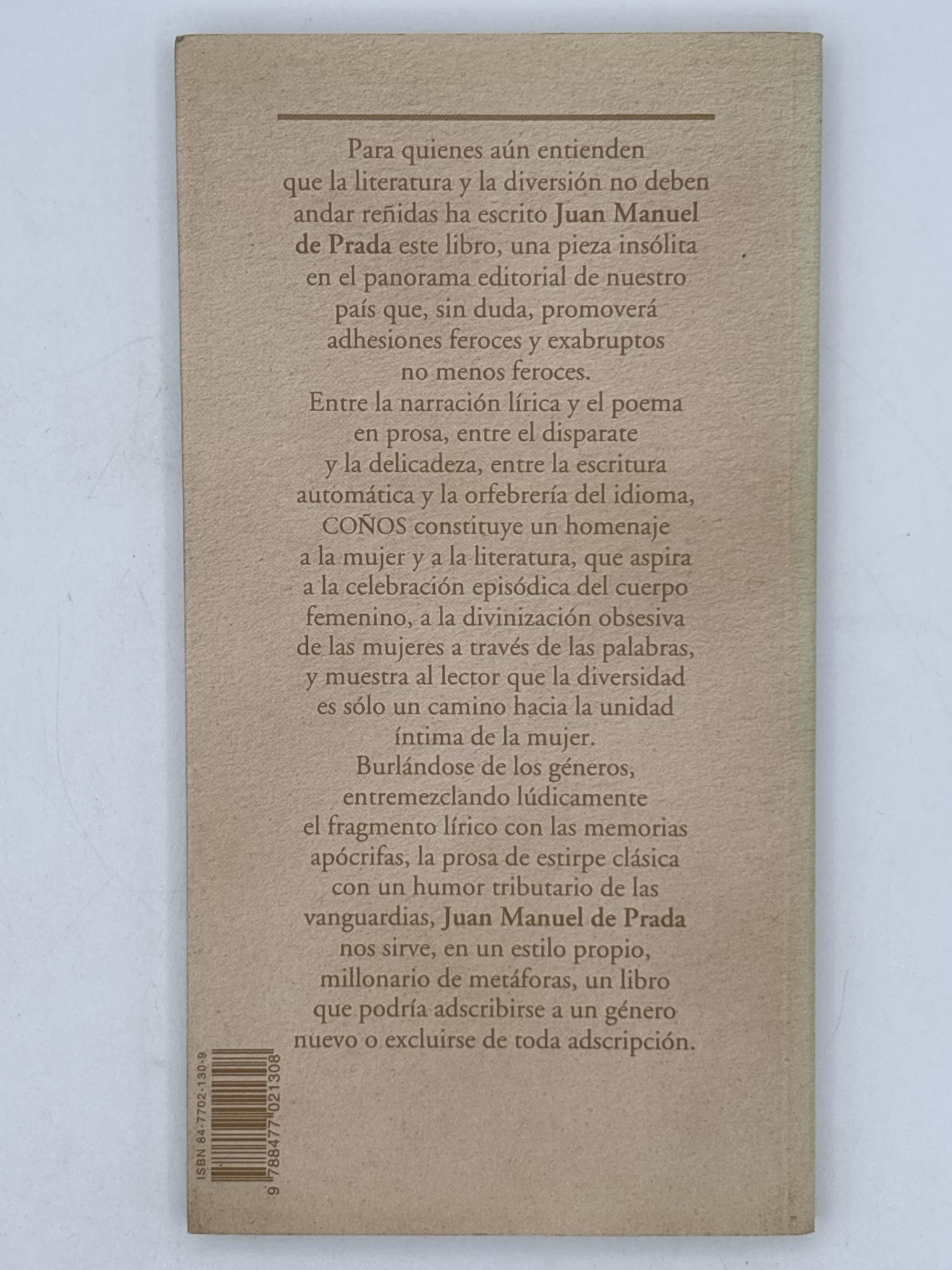 Para quienes aún entienden que la literatura y la diversión no deben andar reñidas ha escrito Juan Manuel de Prada este libro, una pieza insólita en el panorama editorial de nuestro país que, sin duda, promoverá adhesiones feroces y exabruptos no menos feroces.

Entre la narración lírica y el poema en prosa, entre el disparate y la delicadeza, entre la escritura automática y la orfebrería del idioma, COÑOS constituye un homenaje a la mujer y a la literatura, que aspira a la celebración episódica del cuerpo femenino, a la divinización obsesiva de las mujeres a través de las palabras, y muestra al lector que la diversidad es sólo un camino hacia la unidad íntima de la mujer.

Burlándose de los géneros, entremezclando lúdicamente el fragmento lírico con las memorias apócrifas, la prosa de estirpe clásica con un humor tributario de las vanguardias, Juan Manuel de Prada nos sirve, en un estilo propio, millonario de metáforas, un libro que podría adscribirse a un género nuevo o excluirse de toda adscripción.

ISBN 84-7702-130-9

9 788477 021308